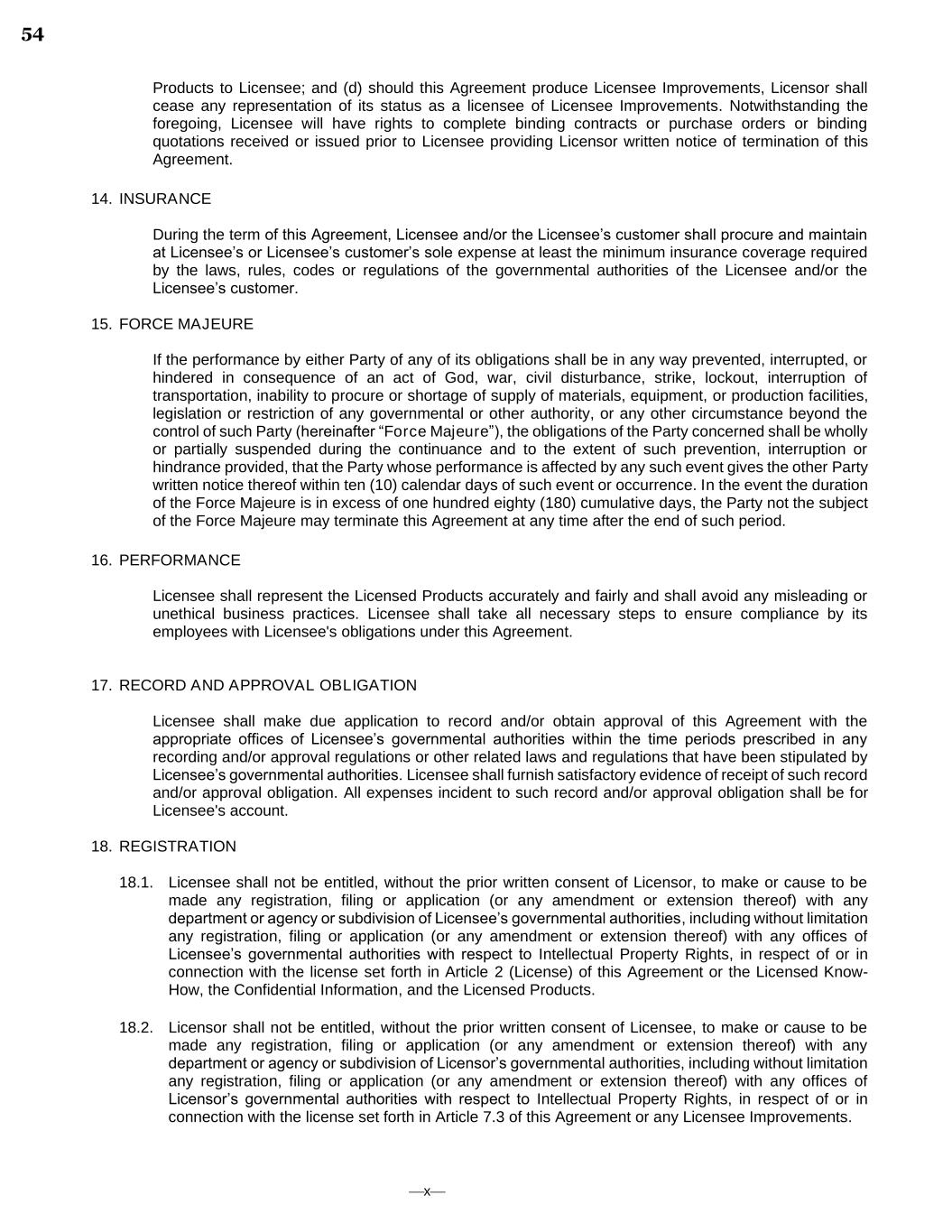 54

Products to Licensee; and (d) should this Agreement produce Licensee Improvements, Licensor shall cease any representation of its status as a licensee of Licensee Improvements. Notwithstanding the foregoing, Licensee will have rights to complete binding contracts or purchase orders or binding quotations received or issued prior to Licensee providing Licensor written notice of termination of this Agreement.

14. INSURANCE

During the term of this Agreement, Licensee and/or the Licensee's customer shall procure and maintain at Licensee's or Licensee's customer's sole expense at least the minimum insurance coverage required by the laws, rules, codes or regulations of the governmental authorities of the Licensee and/or the Licensee's customer.

15. FORCE MAJEURE

If the performance by either Party of any of its obligations shall be in any way prevented, interrupted, or hindered in consequence of an act of God, war, civil disturbance, strike, lockout, interruption of transportation, inability to procure or shortage of supply of materials, equipment, or production facilities, legislation or restriction of any governmental or other authority, or any other circumstance beyond the control of such Party (hereinafter "Force Majeure"), the obligations of the Party concerned shall be wholly or partially suspended during the continuance and to the extent of such prevention, interruption or hindrance provided, that the Party whose performance is affected by any such event gives the other Party written notice thereof within ten (10) calendar days of such event or occurrence. In the event the duration of the Force Majeure is in excess of one hundred eighty (180) cumulative days, the Party not the subject of the Force Majeure may terminate this Agreement at any time after the end of such period.

16. PERFORMANCE

Licensee shall represent the Licensed Products accurately and fairly and shall avoid any misleading or unethical business practices. Licensee shall take all necessary steps to ensure compliance by its employees with Licensee's obligations under this Agreement.

17. RECORD AND APPROVAL OBLIGATION

Licensee shall make due application to record and/or obtain approval of this Agreement with the appropriate offices of Licensee's governmental authorities within the time periods prescribed in any recording and/or approval regulations or other related laws and regulations that have been stipulated by Licensee's governmental authorities. Licensee shall furnish satisfactory evidence of receipt of such record and/or approval obligation. All expenses incident to such record and/or approval obligation shall be for Licensee's account.

18. REGISTRATION

18.1. Licensee shall not be entitled, without the prior written consent of Licensor, to make or cause to be made any registration, filing or application (or any amendment or extension thereof) with any department or agency or subdivision of Licensee's governmental authorities, including without limitation any registration, filing or application (or any amendment or extension thereof) with any offices of Licensee's governmental authorities with respect to Intellectual Property Rights, in respect of or in connection with the license set forth in Article 2 (License) of this Agreement or the Licensed Know-How, the Confidential Information, and the Licensed Products.

18.2. Licensor shall not be entitled, without the prior written consent of Licensee, to make or cause to be made any registration, filing or application (or any amendment or extension thereof) with any department or agency or subdivision of Licensor's governmental authorities, including without limitation any registration, filing or application (or any amendment or extension thereof) with any offices of Licensor's governmental authorities with respect to Intellectual Property Rights, in respect of or in connection with the license set forth in Article 7.3 of this Agreement or any Licensee Improvements.

—x—